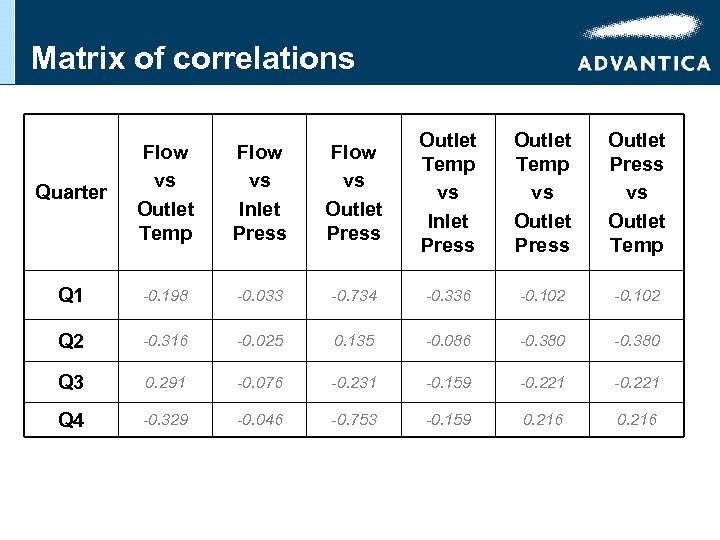 Matrix of correlations

ADVANTICA

| Quarter | Flow vs Outlet Temp | Flow vs Inlet Press | Flow vs Outlet Press | Outlet Temp vs Inlet Press | Outlet Temp vs Outlet Press | Outlet Press vs Outlet Temp |
|---|---|---|---|---|---|---|
| Q1 | -0.198 | -0.033 | -0.734 | -0.336 | -0.102 | -0.102 |
| Q2 | -0.316 | -0.025 | 0.135 | -0.086 | -0.380 | -0.380 |
| Q3 | 0.291 | -0.076 | -0.231 | -0.159 | -0.221 | -0.221 |
| Q4 | -0.329 | -0.046 | -0.753 | -0.159 | 0.216 | 0.216 |